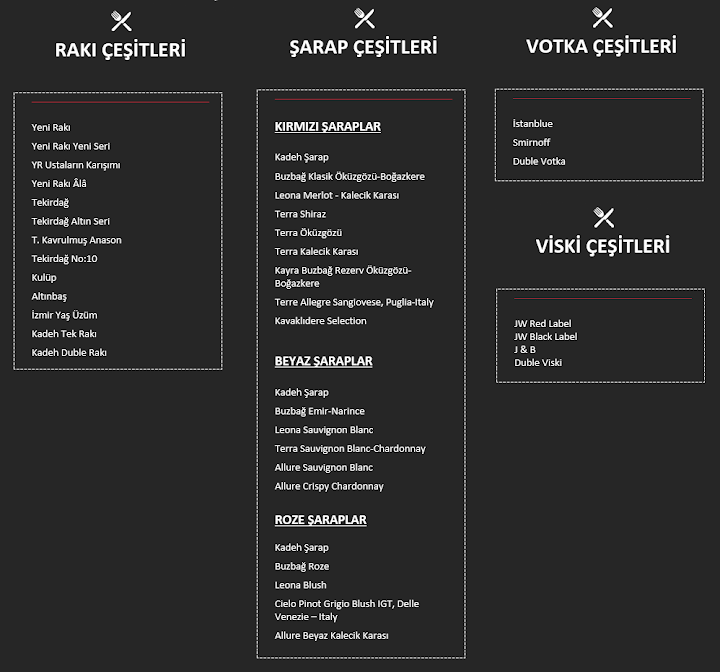 RAKI ÇEŞİTLERİ

Yeni Rakı
Yeni Rakı Yeni Seri
YR Ustaların Karışımı
Yeni Rakı Âlâ
Tekirdağ
Tekirdağ Altın Seri
T. Kavrulmuş Anason
Tekirdağ No:10
Kulüp
Altınbaş
İzmir Yaş Üzüm
Kadeh Tek Rakı
Kadeh Duble Rakı

ŞARAP ÇEŞİTLERİ

KIRMIZI ŞARAPLAR

Kadeh Şarap
Buzbağ Klasik Öküzgözü-Boğazkere
Leona Merlot - Kalecik Karası
Terra Shiraz
Terra Öküzgözü
Terra Kalecik Karası
Kayra Buzbağ Rezerv Öküzgözü-Boğazkere
Terre Allegre Sangiovese, Puglia-Italy
Kavaklıdere Selection

BEYAZ ŞARAPLAR

Kadeh Şarap
Buzbağ Emir-Narince
Leona Sauvignon Blanc
Terra Sauvignon Blanc-Chardonnay
Allure Sauvignon Blanc
Allure Crispy Chardonnay

ROZE ŞARAPLAR

Kadeh Şarap
Buzbağ Roze
Leona Blush
Cielo Pinot Grigio Blush IGT, Delle Venezie – Italy
Allure Beyaz Kalecik Karası

VOTKA ÇEŞİTLERİ

İstanblue
Smirnoff
Duble Votka

VİSKİ ÇEŞİTLERİ

JW Red Label
JW Black Label
J & B
Duble Viski